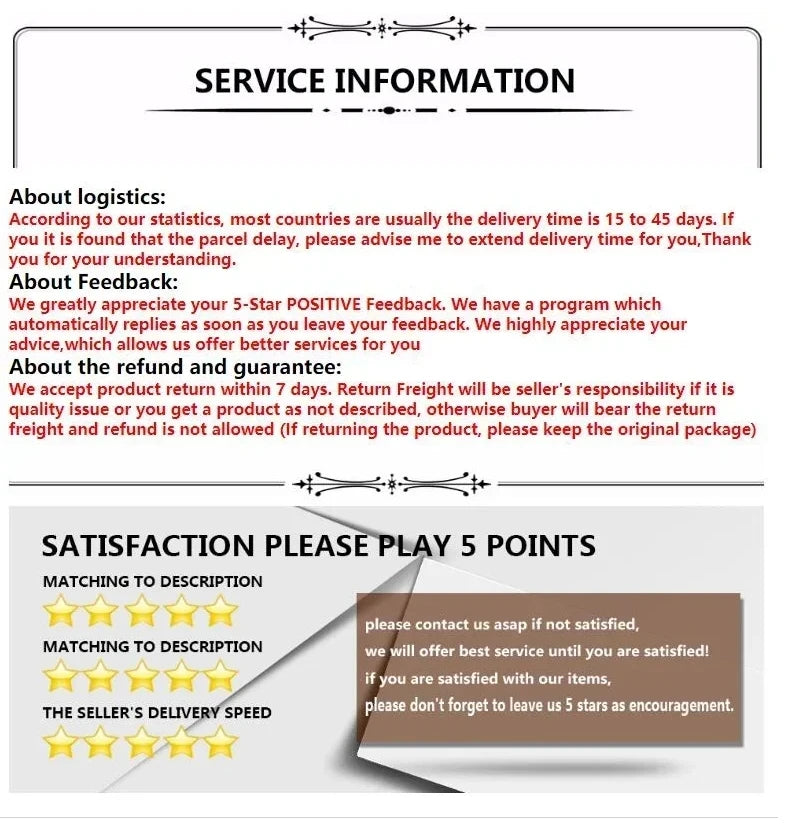 SERVICE INFORMATION

About logistics:
According to our statistics, most countries are usually the delivery time is 15 to 45 days. If you it is found that the parcel delay, please advise me to extend delivery time for you,Thank you for your understanding.

About Feedback:
We greatly appreciate your 5-Star POSITIVE Feedback. We have a program which automatically replies as soon as you leave your feedback. We highly appreciate your advice,which allows us offer better services for you

About the refund and guarantee:
We accept product return within 7 days. Return Freight will be seller's responsibility if it is quality issue or you get a product as not described, otherwise buyer will bear the return freight and refund is not allowed (If returning the product, please keep the original package)

SATISFACTION PLEASE PLAY 5 POINTS

MATCHING TO DESCRIPTION

MATCHING TO DESCRIPTION

THE SELLER'S DELIVERY SPEED

please contact us asap if not satisfied,
we will offer best service until you are satisfied!
if you are satisfied with our items,
please don't forget to leave us 5 stars as encouragement.